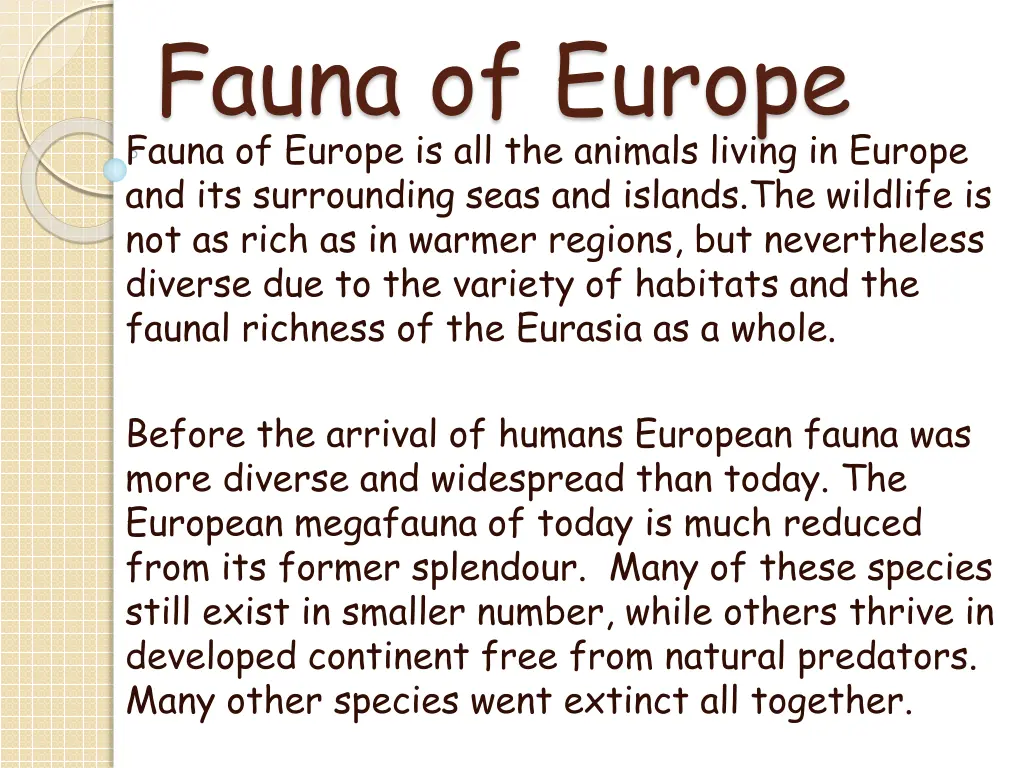 Fauna of Europe

Fauna of Europe is all the animals living in Europe and its surrounding seas and islands.The wildlife is not as rich as in warmer regions, but nevertheless diverse due to the variety of habitats and the faunal richness of the Eurasia as a whole.

Before the arrival of humans European fauna was more diverse and widespread than today. The European megafauna of today is much reduced from its former splendour. Many of these species still exist in smaller number, while others thrive in developed continent free from natural predators. Many other species went extinct all together.